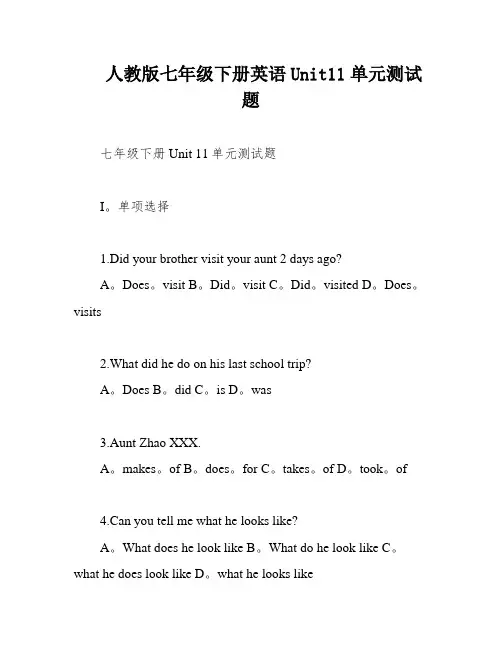 人教版七年级下册英语 Unit11 单元测试题

七年级下册 Unit 11 单元测试题

I。单项选择

1.Did your brother visit your aunt 2 days ago?

A。Does。visit B。Did。visit C。Did。visited D。Does。visits

2.What did he do on his last school trip?

A。Does B。did C。is D。was

3.Aunt Zhao XXX.

A。makes。of B。does。for C。takes。of D。took。of

4.Can you tell me what he looks like?

A。What does he look like B。What do he look like C。what he does look like D。what he looks like